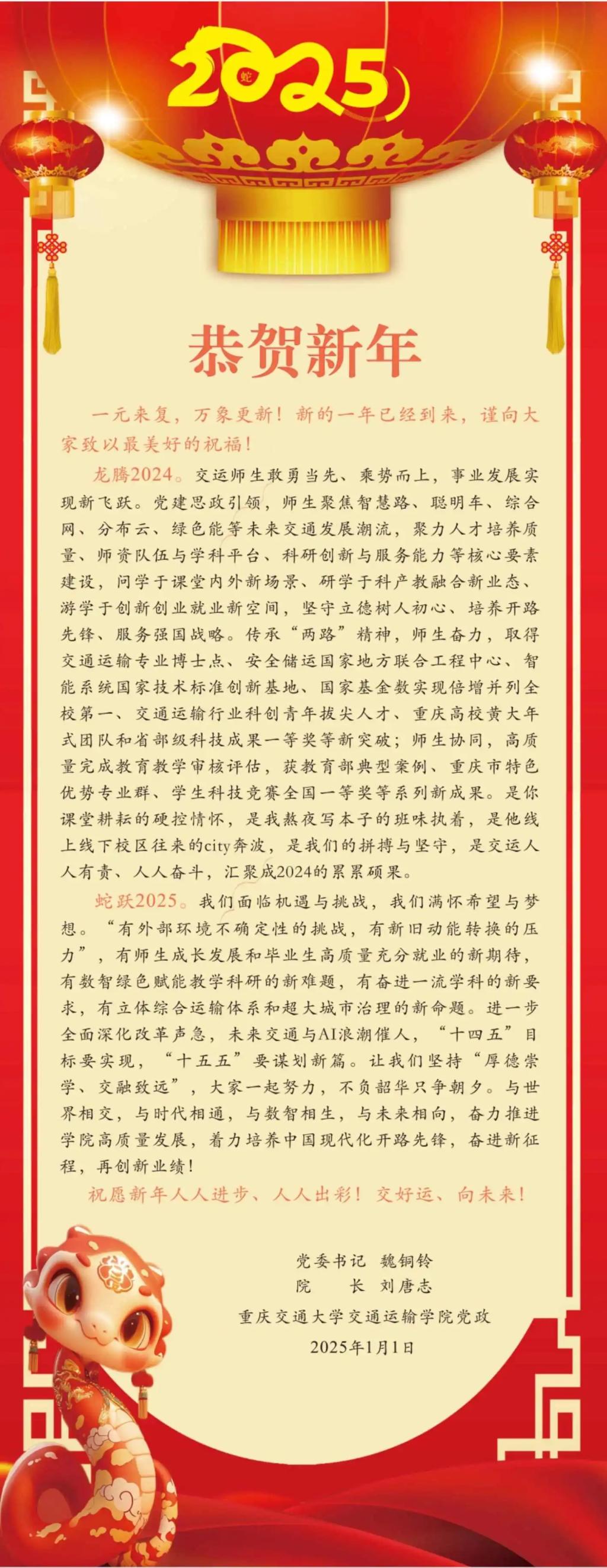 2025
蛇

恭贺新年

一元来复，万象更新！新的一年已经到来，谨向大家致以最美好的祝福！

龙腾2024。交运师生敢勇当先、乘势而上，事业发展实现新飞跃。党建思政引领，师生聚焦智慧路、聪明车、综合网、分布云、绿色能等未来交通发展潮流，聚力人才培养质量、师资队伍与学科平台、科研创新与服务能力等核心要素建设，问学于课堂内外新场景、研学于科产教融合新业态、游学于创新创业就业新空间，坚守立德树人初心、培养开路先锋、服务强国战略。传承“两路”精神，师生奋力，取得交通运输专业博士点、安全储运国家地方联合工程中心、智能系统国家技术标准创新基地、国家基金数实现倍增并列全校第一、交通运输行业科创青年拔尖人才、重庆高校黄大年式团队和省部级科技成果一等奖等新突破；师生协同，高质量完成教育教学审核评估，获教育部典型案例、重庆市特色优势专业群、学生科技竞赛全国一等奖等系列新成果。是你课堂耕耘的硬控情怀，是我熬夜写本子的班味执着，是他线上线下校区往来的city奔波，是我们的拼搏与坚守，是交运人人有责、人人奋斗，汇聚成2024的累累硕果。

蛇跃2025。我们面临机遇与挑战，我们满怀希望与梦想。“有外部环境不确定性的挑战，有新旧动能转换的压力”，有师生成长发展和毕业生高质量充分就业的新期待，有数智绿色赋能教学科研的新难题，有奋进一流学科的新要求，有立体综合运输体系和超大城市治理的新命题。进一步全面深化改革声急，未来交通与AI浪潮催人，“十四五”目标要实现，“十五五”要谋划新篇。让我们坚持“厚德崇学、交融致远”，大家一起努力，不负韶华只争朝夕。与世界相交，与时代相通，与数智相生，与未来相向，奋力推进学院高质量发展，着力培养中国现代化开路先锋，奋进新征程，再创新业绩！

祝愿新年人人进步、人人出彩！交好运、向未来！

党委书记　魏铜铃
院　　长　刘唐志
重庆交通大学交通运输学院党政
2025年1月1日